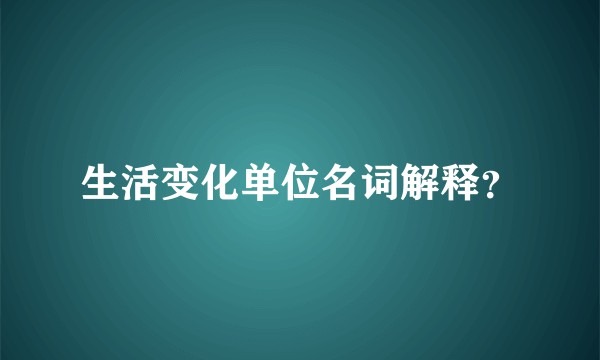 生活变化单位名词解释?